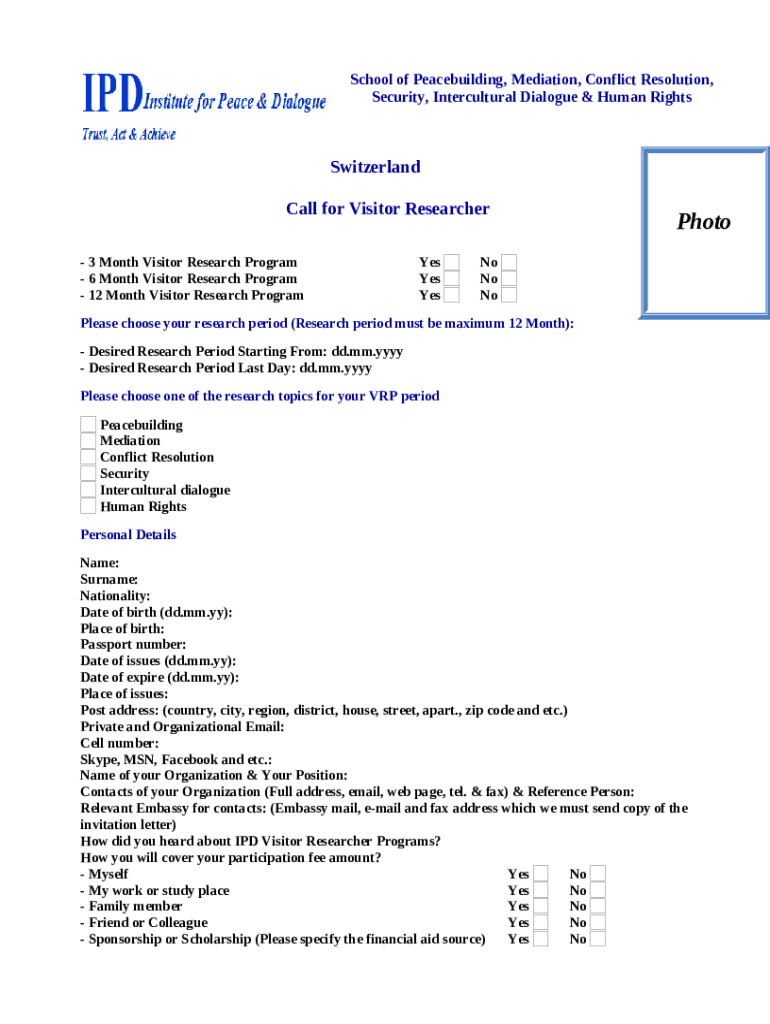 IPD Institute for Peace & Dialogue
Trust, Act & Achieve

School of Peacebuilding, Mediation, Conflict Resolution, Security, Intercultural Dialogue & Human Rights

Switzerland

Call for Visitor Researcher

Photo

- 3 Month Visitor Research Program Yes No
- 6 Month Visitor Research Program Yes No
- 12 Month Visitor Research Program Yes No

Please choose your research period (Research period must be maximum 12 Month):

- Desired Research Period Starting From: dd.mm.yyyy
- Desired Research Period Last Day: dd.mm.yyyy

Please choose one of the research topics for your VRP period

Peacebuilding
Mediation
Conflict Resolution
Security
Intercultural dialogue
Human Rights

Personal Details

Name:
Surname:
Nationality:
Date of birth (dd.mm.yy):
Place of birth:
Passport number:
Date of issues (dd.mm.yy):
Date of expire (dd.mm.yy):
Place of issues:
Post address: (country, city, region, district, house, street, apart., zip code and etc.)
Private and Organizational Email:
Cell number:
Skype, MSN, Facebook and etc.:
Name of your Organization & Your Position:
Contacts of your Organization (Full address, email, web page, tel. & fax) & Reference Person:
Relevant Embassy for contacts: (Embassy mail, e-mail and fax address which we must send copy of the invitation letter)
How did you heard about IPD Visitor Researcher Programs?
How you will cover your participation fee amount?
- Myself Yes No
- My work or study place Yes No
- Family member Yes No
- Friend or Colleague Yes No
- Sponsorship or Scholarship (Please specify the financial aid source) Yes No